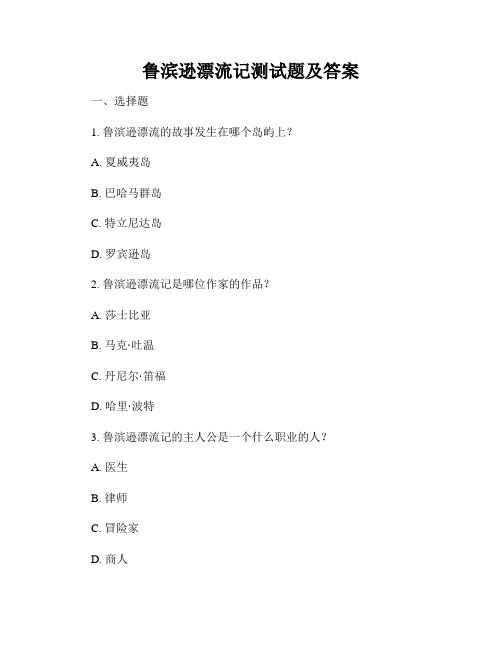 鲁滨逊漂流记测试题及答案

一、选择题

1. 鲁滨逊漂流的故事发生在哪个岛屿上？

A. 夏威夷岛

B. 巴哈马群岛

C. 特立尼达岛

D. 罗宾逊岛

2. 鲁滨逊漂流记是哪位作家的作品？

A. 莎士比亚

B. 马克·吐温

C. 丹尼尔·笛福

D. 哈里·波特

3. 鲁滨逊漂流记的主人公是一个什么职业的人？

A. 医生

B. 律师

C. 冒险家

D. 商人